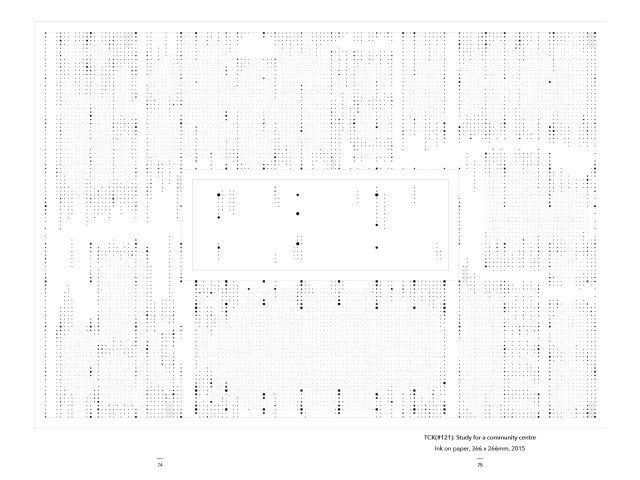 TCK(#121): Study for a community centre
Ink on paper, 366 x 266mm, 2015

74

75